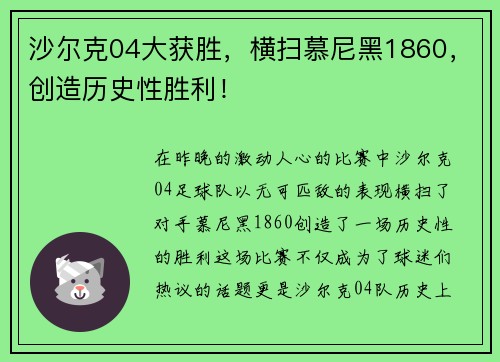 沙尔克04大获胜，横扫慕尼黑1860，创造历史性胜利！

在昨晚的激动人心的比赛中沙尔克04足球队以无可匹敌的表现横扫了对手慕尼黑1860创造了一场历史性的胜利这场比赛不仅成为了球迷们热议的话题更是沙尔克04队历史上